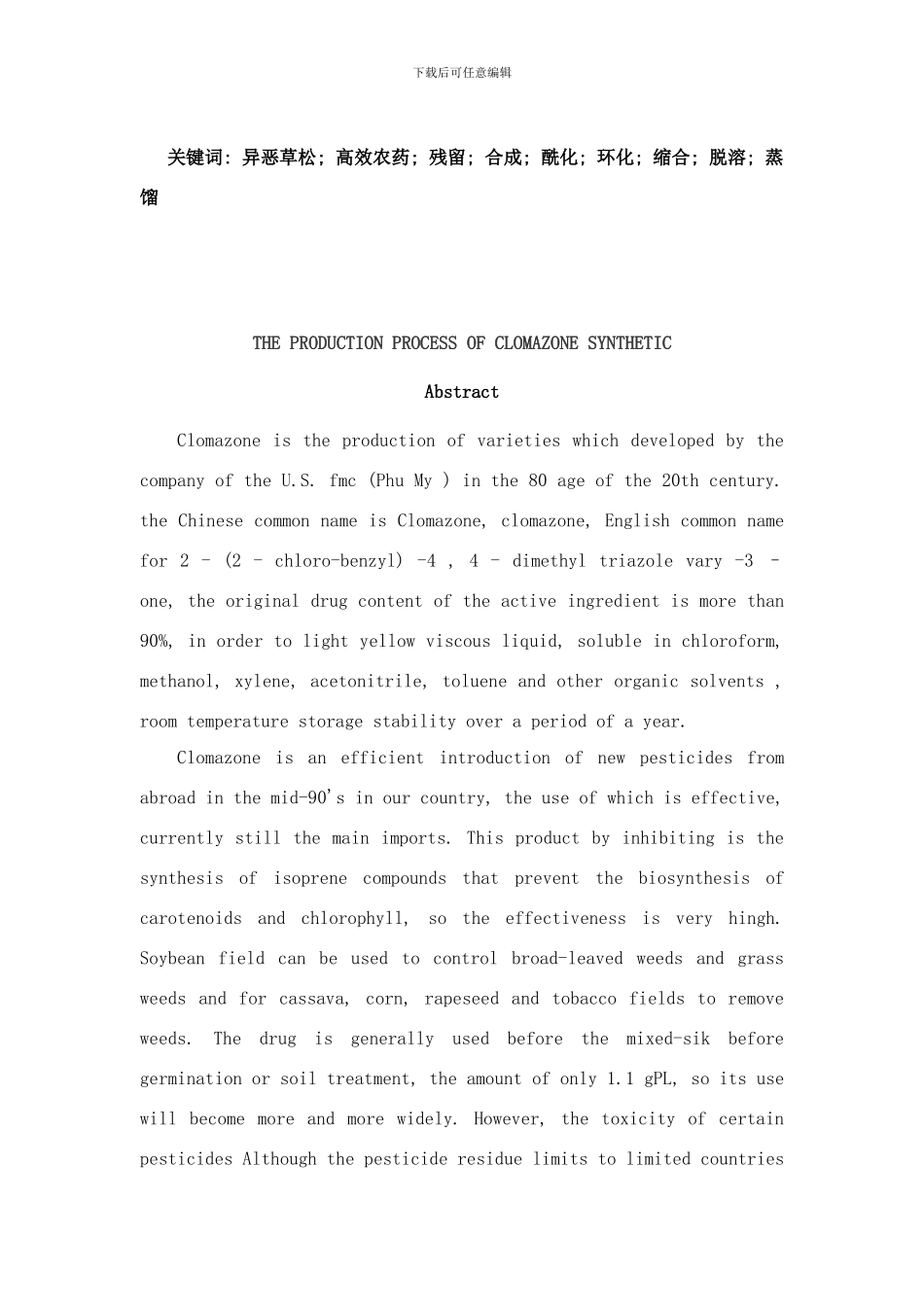 下载后可任意编辑

关键词：异恶草松；高效农药；残留；合成；酰化；环化；缩合；脱溶；蒸馏

THE PRODUCTION PROCESS OF CLOMAZONE SYNTHETIC

Abstract

Clomazone is the production of varieties which developed by the company of the U.S. fmc (Phu My ) in the 80 age of the 20th century. the Chinese common name is Clomazone, clomazone, English common name for 2 - (2 - chloro-benzyl) -4 , 4 - dimethyl triazole vary -3 - one, the original drug content of the active ingredient is more than 90%, in order to light yellow viscous liquid, soluble in chloroform, methanol, xylene, acetonitrile, toluene and other organic solvents , room temperature storage stability over a period of a year.

Clomazone is an efficient introduction of new pesticides from abroad in the mid-90's in our country, the use of which is effective, currently still the main imports. This product by inhibiting is the synthesis of isoprene compounds that prevent the biosynthesis of carotenoids and chlorophyll, so the effectiveness is very hingh. Soybean field can be used to control broad-leaved weeds and grass weeds and for cassava, corn, rapeseed and tobacco fields to remove weeds. The drug is generally used before the mixed-sik before germination or soil treatment, the amount of only 1.1 gPL, so its use will become more and more widely. However, the toxicity of certain pesticides Although the pesticide residue limits to limited countries